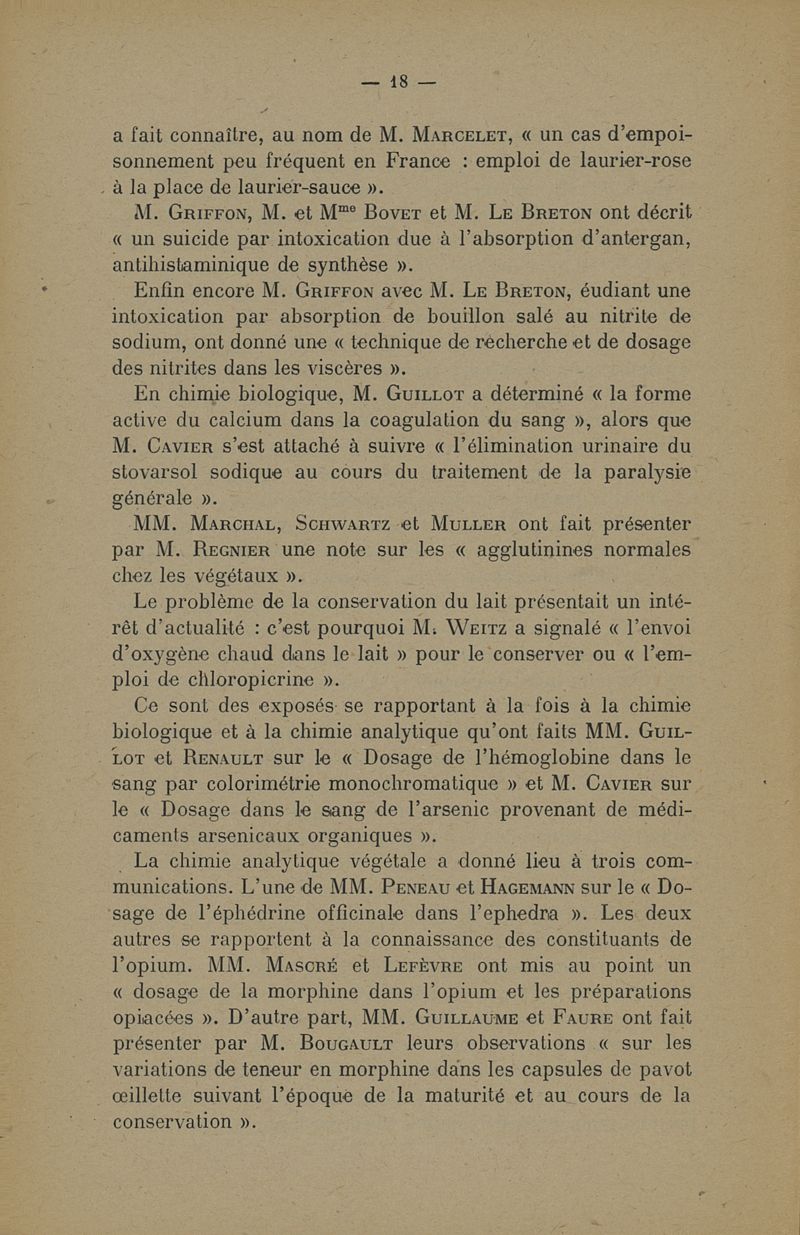 — 18 —

a fait connaître, au nom de M. Marcelet, « un cas d'empoisonnement peu fréquent en France : emploi de laurier-rose à la place de laurier-sauce ».

M. Griffon, M. et M$^{me}$ Bovet et M. Le Breton ont décrit « un suicide par intoxication due à l'absorption d'antergan, antihistaminique de synthèse ».

Enfin encore M. Griffon avec M. Le Breton, éudiant une intoxication par absorption de bouillon salé au nitrite de sodium, ont donné une « technique de recherche et de dosage des nitrites dans les viscères ».

En chimie biologique, M. Guillot a déterminé « la forme active du calcium dans la coagulation du sang », alors que M. Cavier s'est attaché à suivre « l'élimination urinaire du stovarsol sodique au cours du traitement de la paralysie générale ».

MM. Marchal, Schwartz et Muller ont fait présenter par M. Regnier une note sur les « agglutinines normales chez les végétaux ».

Le problème de la conservation du lait présentait un intérêt d'actualité : c'est pourquoi M. Weitz a signalé « l'envoi d'oxygène chaud dans le lait » pour le conserver ou « l'emploi de chloropicrine ».

Ce sont des exposés se rapportant à la fois à la chimie biologique et à la chimie analytique qu'ont faits MM. Guillot et Renault sur le « Dosage de l'hémoglobine dans le sang par colorimétrie monochromatique » et M. Cavier sur le « Dosage dans le sang de l'arsenic provenant de médicaments arsenicaux organiques ».

La chimie analytique végétale a donné lieu à trois communications. L'une de MM. Peneau et Hagemann sur le « Dosage de l'éphédrine officinale dans l'ephedra ». Les deux autres se rapportent à la connaissance des constituants de l'opium. MM. Mascré et Lefèvre ont mis au point un « dosage de la morphine dans l'opium et les préparations opiacées ». D'autre part, MM. Guillaume et Faure ont fait présenter par M. Bougault leurs observations « sur les variations de teneur en morphine dans les capsules de pavot œillette suivant l'époque de la maturité et au cours de la conservation ».